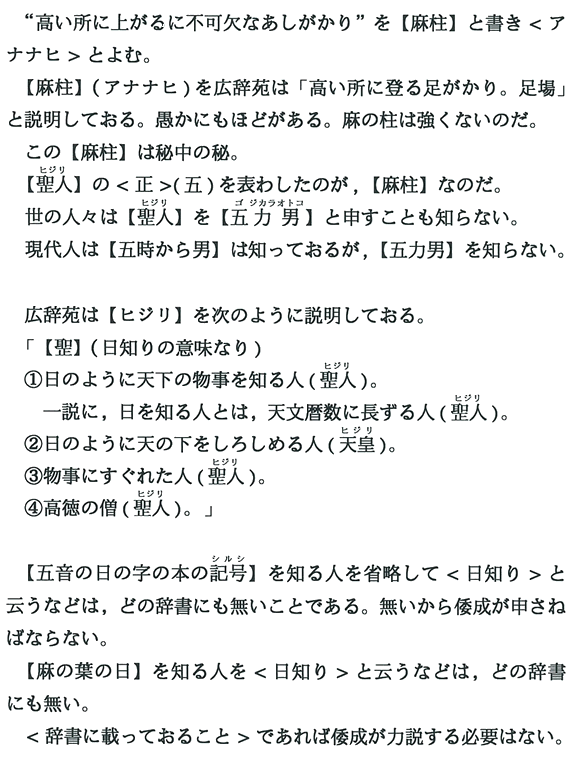 “高い所に上がるに不可欠なあしがかり”を【麻柱】と書き＜アナナヒ＞とよむ。

【麻柱】(アナナヒ)を広辞苑は「高い所に登る足がかり。足場」と説明しておる。愚かにもほどがある。麻の柱は強くないのだ。

この【麻柱】は秘中の秘。

【聖人(ヒジリ)】の＜正＞(五)を表わしたのが，【麻柱】なのだ。

世の人々は【聖人(ヒジリ)】を【五力男(ゴジカラオトコ)】と申すことも知らない。

現代人は【五時から男】は知っておるが，【五力男】を知らない。

広辞苑は【ヒジリ】を次のように説明しておる。

「【聖】(日知りの意味なり)

①日のように天下の物事を知る人(聖人(ヒジリ))。

一説に，日を知る人とは，天文暦数に長ずる人(聖人(ヒジリ))。

②日のように天の下をしろしめる人(天皇(ヒジリ))。

③物事にすぐれた人(聖人(ヒジリ))。

④高徳の僧(聖人(ヒジリ))。」

【五音の日の字の本の記号(シルシ)】を知る人を省略して＜日知り＞と云うなどは，どの辞書にも無いことである。無いから倭成が申さねばならない。

【麻の葉の日】を知る人を＜日知り＞と云うなどは，どの辞書にも無い。

＜辞書に載っておること＞であれば倭成が力説する必要はない。